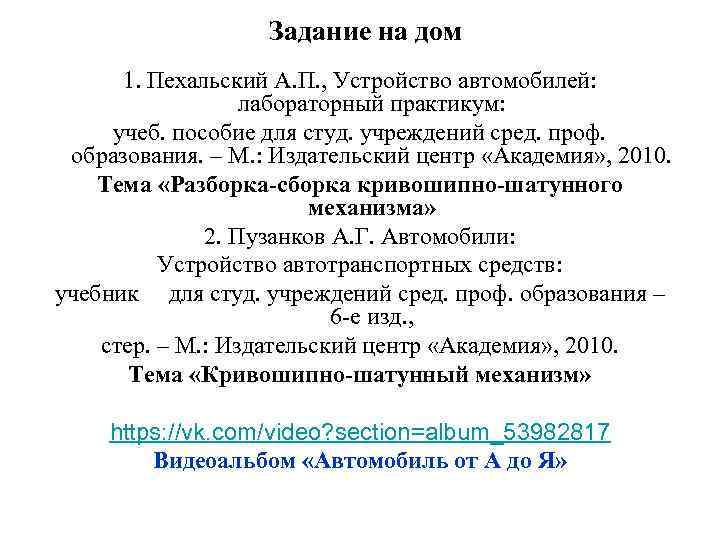 Задание на дом

1. Пехальский А.П., Устройство автомобилей: лабораторный практикум: учеб. пособие для студ. учреждений сред. проф. образования. – М.: Издательский центр «Академия», 2010.
Тема «Разборка-сборка кривошипно-шатунного механизма»

2. Пузанков А.Г. Автомобили: Устройство автотранспортных средств: учебник для студ. учреждений сред. проф. образования – 6-е изд., стер. – М.: Издательский центр «Академия», 2010.
Тема «Кривошипно-шатунный механизм»

https://vk.com/video?section=album_53982817
Видеоальбом «Автомобиль от А до Я»